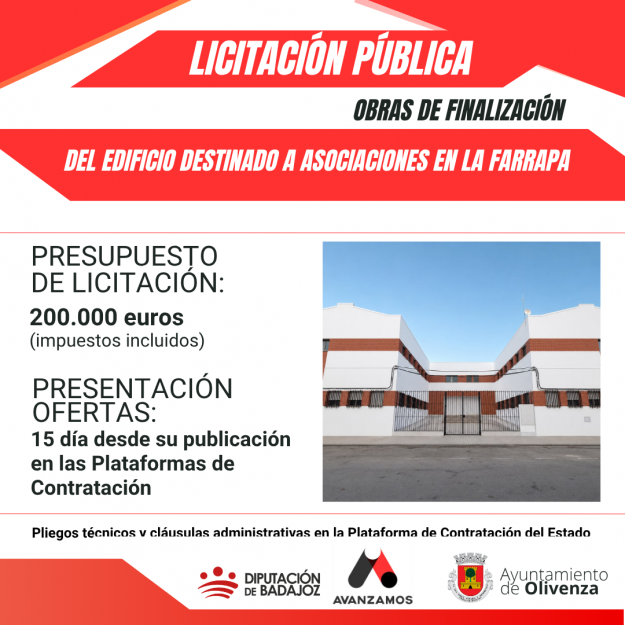 LICITACIÓN PÚBLICA

OBRAS DE FINALIZACIÓN

DEL EDIFICIO DESTINADO A ASOCIACIONES EN LA FARRAPA

PRESUPUESTO DE LICITACIÓN:

200.000 euros
(impuestos incluidos)

PRESENTACIÓN OFERTAS:

15 día desde su publicación en las Plataformas de Contratación

Pliegos técnicos y cláusulas administrativas en la Plataforma de Contratación del Estado

DIPUTACIÓN DE BADAJOZ

AVANZAMOS

Ayuntamiento de Olivenza